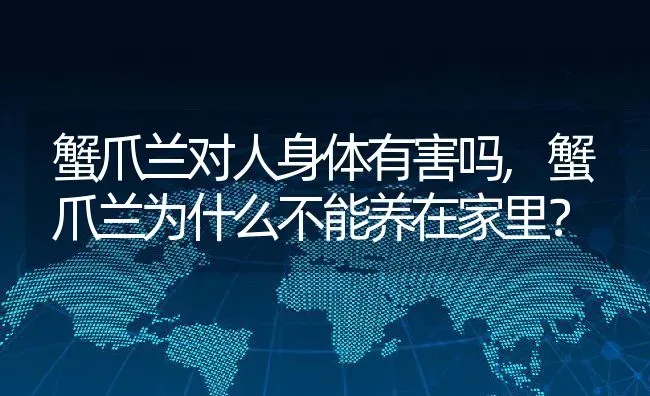 蟹爪兰对人身体有害吗，蟹爪兰为什么不能养在家里？